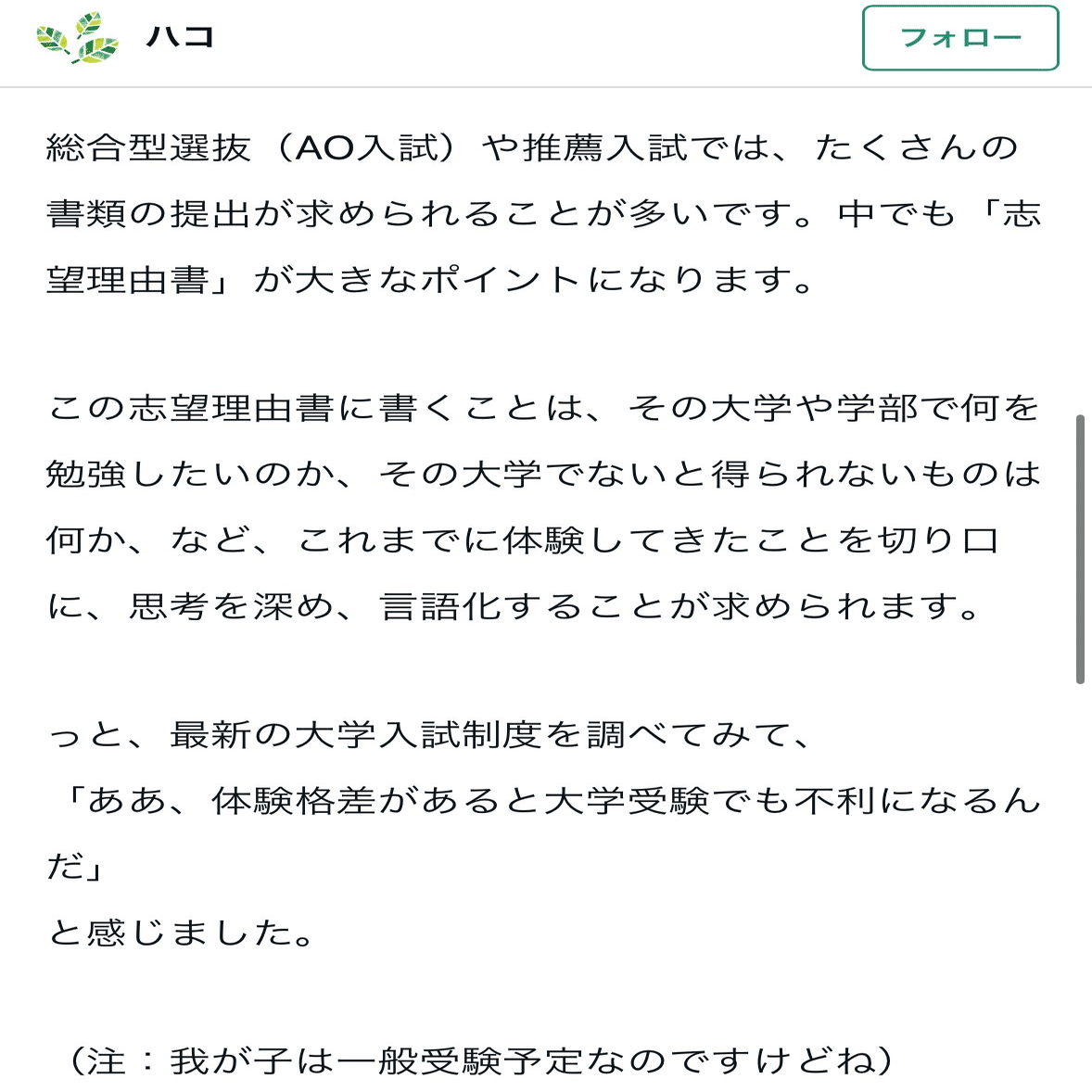 ハコ

フォロー

総合型選抜（AO入試）や推薦入試では、たくさんの書類の提出が求められることが多いです。中でも「志望理由書」が大きなポイントになります。

この志望理由書に書くことは、その大学や学部で何を勉強したいのか、その大学でないと得られないものは何か、など、これまでに体験してきたことを切り口に、思考を深め、言語化することが求められます。

っと、最新の大学入試制度を調べてみて、
「ああ、体験格差があると大学受験でも不利になるんだ」
と感じました。

（注：我が子は一般受験予定なのですけどね）